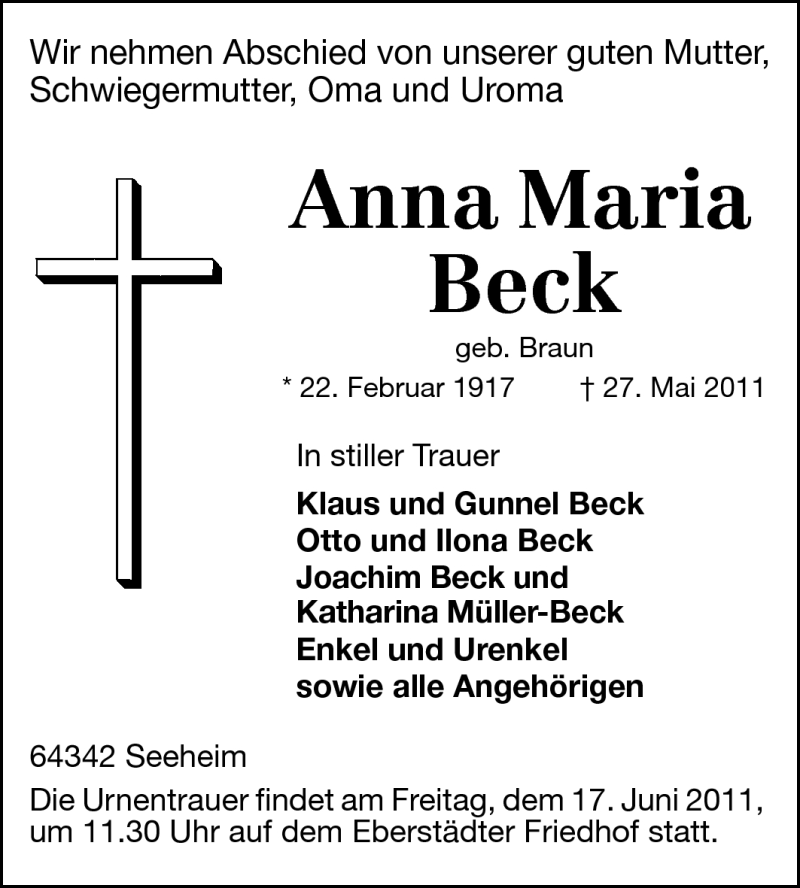 Wir nehmen Abschied von unserer guten Mutter, Schwiegermutter, Oma und Uroma

Anna Maria Beck

geb. Braun

* 22. Februar 1917 † 27. Mai 2011

In stiller Trauer

Klaus und Gunnel Beck
Otto und Ilona Beck
Joachim Beck und
Katharina Müller-Beck
Enkel und Urenkel
sowie alle Angehörigen

64342 Seeheim

Die Urnentrauer findet am Freitag, dem 17. Juni 2011, um 11.30 Uhr auf dem Eberstädter Friedhof statt.